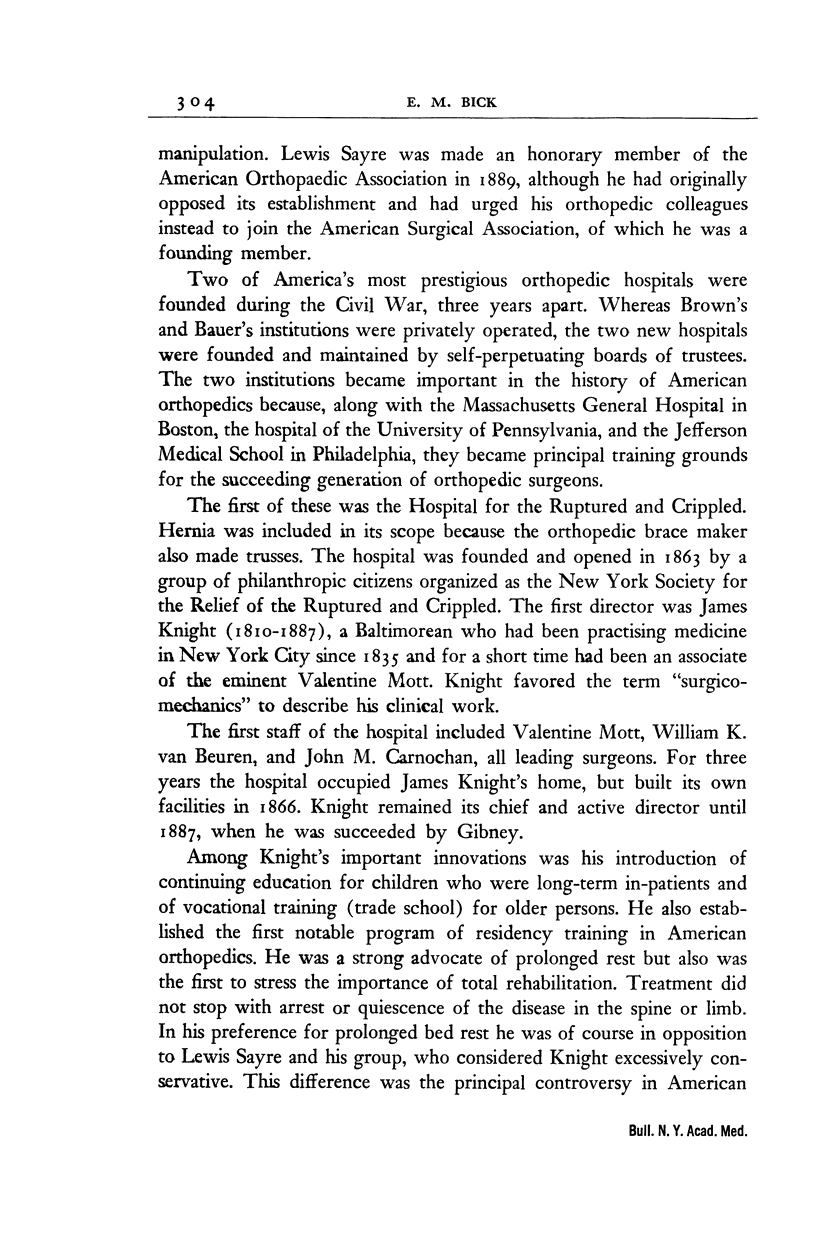 304 E. M. BICK

manipulation. Lewis Sayre was made an honorary member of the American Orthopaedic Association in 1889, although he had originally opposed its establishment and had urged his orthopedic colleagues instead to join the American Surgical Association, of which he was a founding member.

Two of America's most prestigious orthopedic hospitals were founded during the Civil War, three years apart. Whereas Brown's and Bauer's institutions were privately operated, the two new hospitals were founded and maintained by self-perpetuating boards of trustees. The two institutions became important in the history of American orthopedics because, along with the Massachusetts General Hospital in Boston, the hospital of the University of Pennsylvania, and the Jefferson Medical School in Philadelphia, they became principal training grounds for the succeeding generation of orthopedic surgeons.

The first of these was the Hospital for the Ruptured and Crippled. Hernia was included in its scope because the orthopedic brace maker also made trusses. The hospital was founded and opened in 1863 by a group of philanthropic citizens organized as the New York Society for the Relief of the Ruptured and Crippled. The first director was James Knight (1810-1887), a Baltimorean who had been practising medicine in New York City since 1835 and for a short time had been an associate of the eminent Valentine Mott. Knight favored the term "surgico-mechanics" to describe his clinical work.

The first staff of the hospital included Valentine Mott, William K. van Beuren, and John M. Carnochan, all leading surgeons. For three years the hospital occupied James Knight's home, but built its own facilities in 1866. Knight remained its chief and active director until 1887, when he was succeeded by Gibney.

Among Knight's important innovations was his introduction of continuing education for children who were long-term in-patients and of vocational training (trade school) for older persons. He also established the first notable program of residency training in American orthopedics. He was a strong advocate of prolonged rest but also was the first to stress the importance of total rehabilitation. Treatment did not stop with arrest or quiescence of the disease in the spine or limb. In his preference for prolonged bed rest he was of course in opposition to Lewis Sayre and his group, who considered Knight excessively conservative. This difference was the principal controversy in American

Bull. N. Y. Acad. Med.